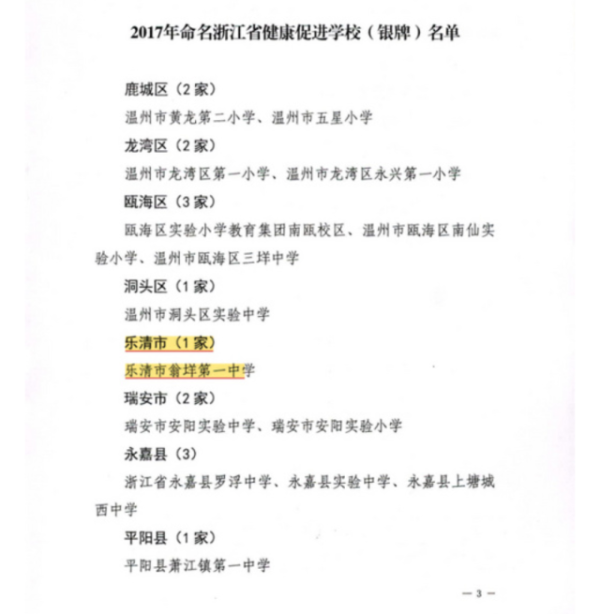 2017年命名浙江省健康促进学校（银牌）名单

鹿城区（2家）

温州市黄龙第二小学、温州市五星小学

龙湾区（2家）

温州市龙湾区第一小学、温州市龙湾区永兴第一小学

瓯海区（3家）

瓯海区实验小学教育集团南瓯校区、温州市瓯海区南仙实验小学、温州市瓯海区三垟中学

洞头区（1家）

温州市洞头区实验中学

乐清市（1家）

乐清市翁垟第一中学

瑞安市（2家）

瑞安市安阳实验中学、瑞安市安阳实验小学

永嘉县（3）

浙江省永嘉县罗浮中学、永嘉县实验中学、永嘉县上塘城西中学

平阳县（1家）

平阳县萧江镇第一中学

— 3 —